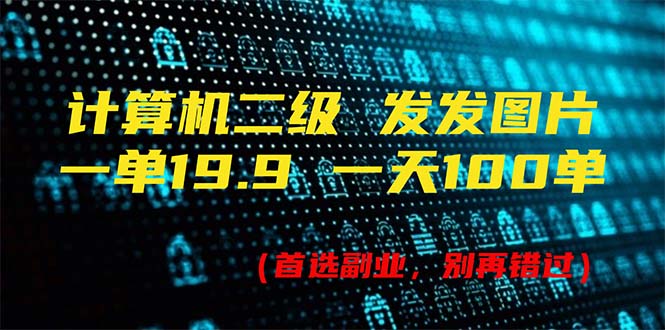 计算机二级 发发图片
一单19.9 一天100单

（首选副业，别再错过）